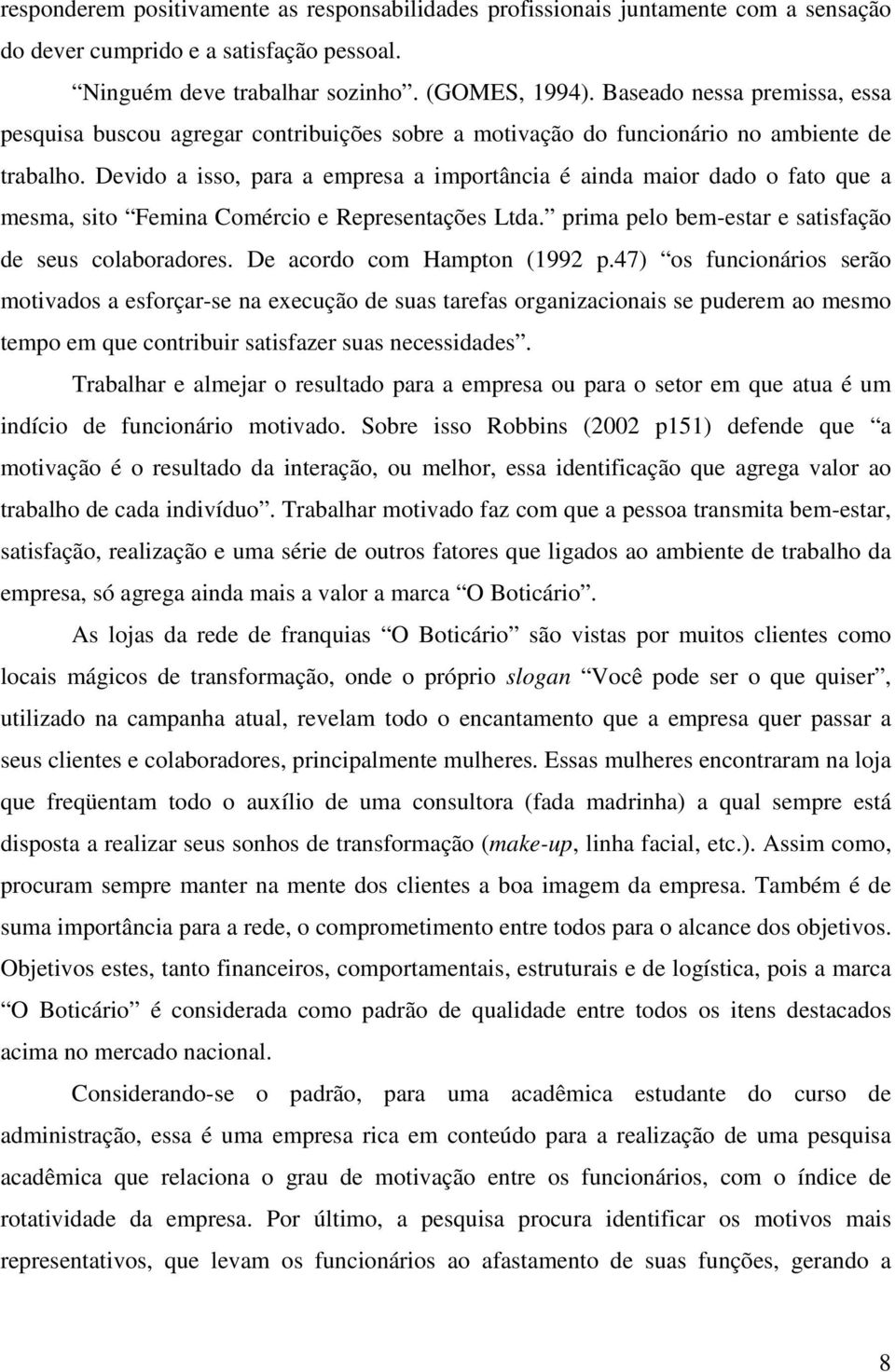 responderem positivamente as responsabilidades profissionais juntamente com a sensação do dever cumprido e a satisfação pessoal.

“Ninguém deve trabalhar sozinho”. (GOMES, 1994). Baseado nessa premissa, essa pesquisa buscou agregar contribuições sobre a motivação do funcionário no ambiente de trabalho. Devido a isso, para a empresa a importância é ainda maior dado o fato que a mesma, sito “Femina Comércio e Representações Ltda.” prima pelo bem-estar e satisfação de seus colaboradores. De acordo com Hampton (1992 p.47) “os funcionários serão motivados a esforçar-se na execução de suas tarefas organizacionais se puderem ao mesmo tempo em que contribuir satisfazer suas necessidades”.

Trabalhar e almejar o resultado para a empresa ou para o setor em que atua é um indício de funcionário motivado. Sobre isso Robbins (2002 p151) defende que “a motivação é o resultado da interação, ou melhor, essa identificação que agrega valor ao trabalho de cada indivíduo”. Trabalhar motivado faz com que a pessoa transmita bem-estar, satisfação, realização e uma série de outros fatores que ligados ao ambiente de trabalho da empresa, só agrega ainda mais a valor a marca “O Boticário”.

As lojas da rede de franquias “O Boticário” são vistas por muitos clientes como locais mágicos de transformação, onde o próprio slogan “Você pode ser o que quiser”, utilizado na campanha atual, revelam todo o encantamento que a empresa quer passar a seus clientes e colaboradores, principalmente mulheres. Essas mulheres encontraram na loja que freqüentam todo o auxílio de uma consultora (fada madrinha) a qual sempre está disposta a realizar seus sonhos de transformação (make-up, linha facial, etc.). Assim como, procuram sempre manter na mente dos clientes a boa imagem da empresa. Também é de suma importância para a rede, o comprometimento entre todos para o alcance dos objetivos. Objetivos estes, tanto financeiros, comportamentais, estruturais e de logística, pois a marca “O Boticário” é considerada como padrão de qualidade entre todos os itens destacados acima no mercado nacional.

Considerando-se o padrão, para uma acadêmica estudante do curso de administração, essa é uma empresa rica em conteúdo para a realização de uma pesquisa acadêmica que relaciona o grau de motivação entre os funcionários, com o índice de rotatividade da empresa. Por último, a pesquisa procura identificar os motivos mais representativos, que levam os funcionários ao afastamento de suas funções, gerando a

8